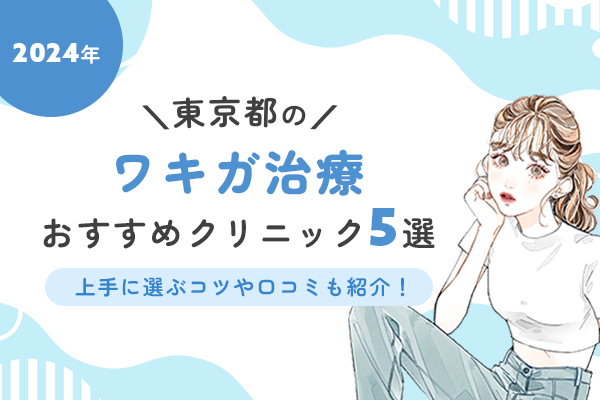 2024年

＼東京都の／

ワキガ治療

おすすめクリニック5選

上手に選ぶコツや口コミも紹介！